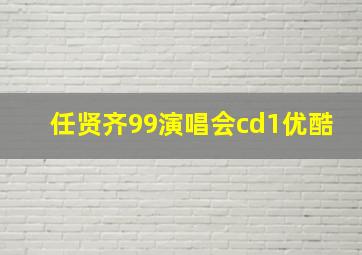 任贤齐99演唱会cd1优酷